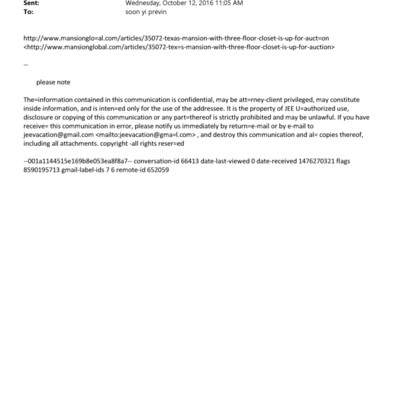 Sent: Wednesday, October 12, 2016 11:05 AM
To: soon yi previn

http://www.mansionglo=al.com/articles/35072-texas-mansion-with-three-floor-closet-is-up-for-auct=on <http://www.mansionglobal.com/articles/35072-tex=s-mansion-with-three-floor-closet-is-up-for-auction>

--

please note

The=information contained in this communication is confidential, may be att=rney-client privileged, may constitute inside information, and is inten=ed only for the use of the addressee. It is the property of JEE U=authorized use, disclosure or copying of this communication or any part=thereof is strictly prohibited and may be unlawful. If you have receive= this communication in error, please notify us immediately by return=e-mail or by e-mail to jeevacation@gmail.com <mailto:jeevacation@gma=l.com> , and destroy this communication and al= copies thereof, including all attachments. copyright -all rights reser=ed

--001a1144515e169b8e053ea8f8a7-- conversation-id 66413 date-last-viewed 0 date-received 1476270321 flags 8590195713 gmail-label-ids 7 6 remote-id 652059